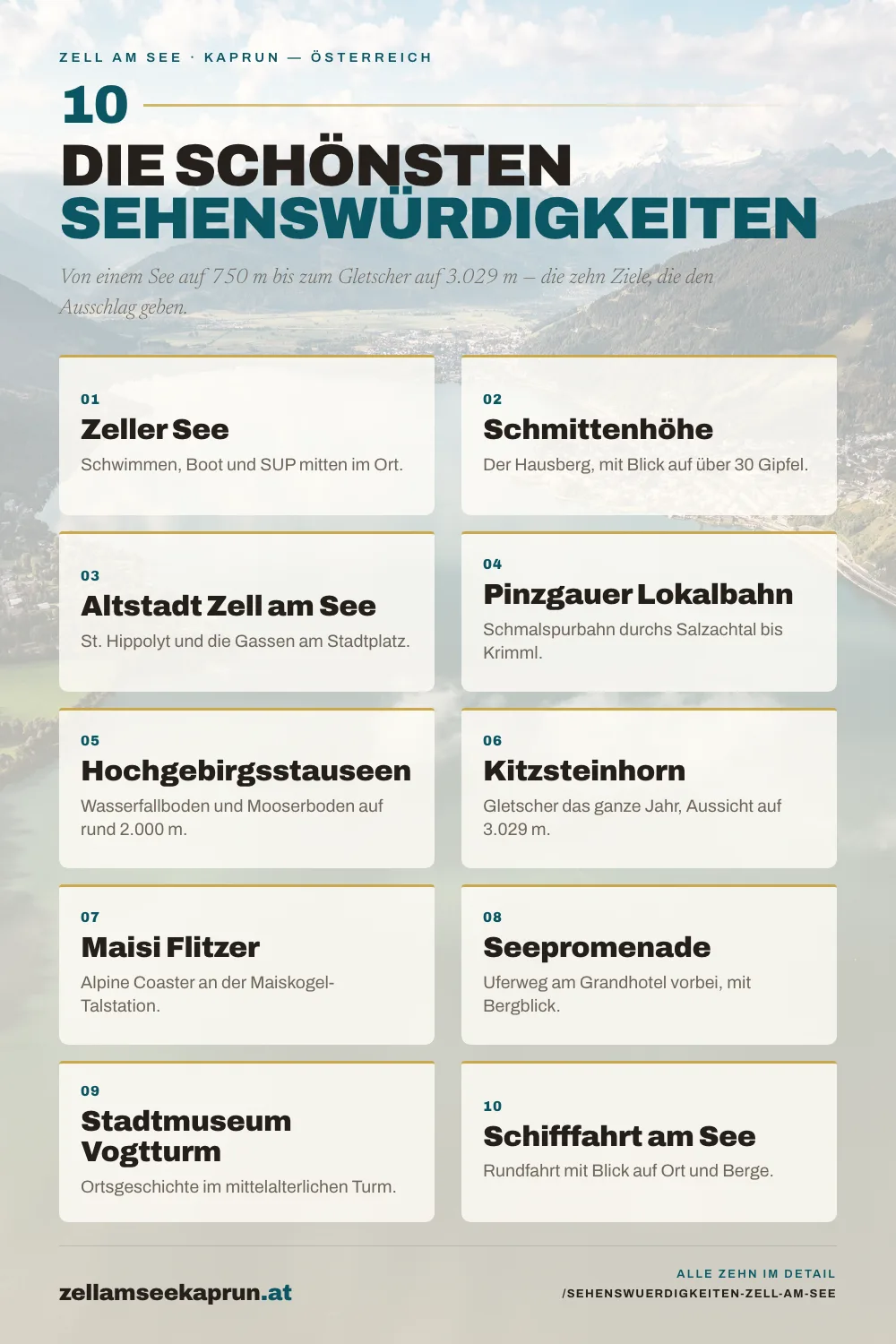 ZELL AM SEE · KAPRUN — ÖSTERREICH

10

DIE SCHÖNSTEN SEHENSWÜRDIGKEITEN

Von einem See auf 750 m bis zum Gletscher auf 3.029 m – die zehn Ziele, die den Ausschlag geben.

01
Zeller See
Schwimmen, Boot und SUP mitten im Ort.

02
Schmittenhöhe
Der Hausberg, mit Blick auf über 30 Gipfel.

03
Altstadt Zell am See
St. Hippolyt und die Gassen am Stadtplatz.

04
Pinzgauer Lokalbahn
Schmalspurbahn durchs Salzachtal bis Krimml.

05
Hochgebirgsstauseen
Wasserfallboden und Mooserboden auf rund 2.000 m.

06
Kitzsteinhorn
Gletscher das ganze Jahr, Aussicht auf 3.029 m.

07
Maisi Flitzer
Alpine Coaster an der Maiskogel-Talstation.

08
Seepromenade
Uferweg am Grandhotel vorbei, mit Bergblick.

09
Stadtmuseum Vogtturm
Ortsgeschichte im mittelalterlichen Turm.

10
Schifffahrt am See
Rundfahrt mit Blick auf Ort und Berge.

zellamseekaprun.at

ALLE ZEHN IM DETAIL
/SEHENSWUERDIGKEITEN-ZELL-AM-SEE